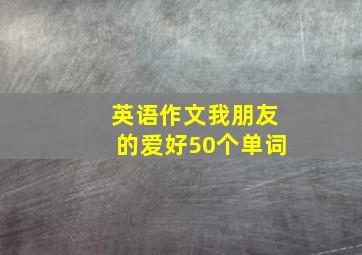 英语作文我朋友的爱好50个单词